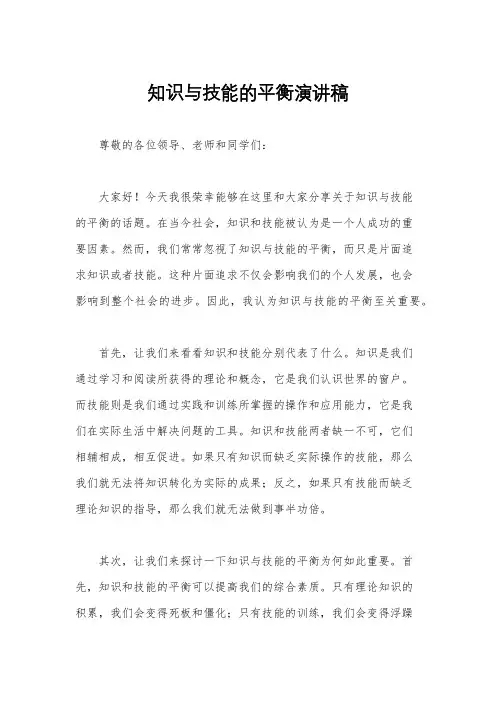 知识与技能的平衡演讲稿

尊敬的各位领导、老师和同学们：

大家好！今天我很荣幸能够在这里和大家分享关于知识与技能的平衡的话题。在当今社会，知识和技能被认为是一个人成功的重要因素。然而，我们常常忽视了知识与技能的平衡，而只是片面追求知识或者技能。这种片面追求不仅会影响我们的个人发展，也会影响到整个社会的进步。因此，我认为知识与技能的平衡至关重要。

首先，让我们来看看知识和技能分别代表了什么。知识是我们通过学习和阅读所获得的理论和概念，它是我们认识世界的窗户。而技能则是我们通过实践和训练所掌握的操作和应用能力，它是我们在实际生活中解决问题的工具。知识和技能两者缺一不可，它们相辅相成，相互促进。如果只有知识而缺乏实际操作的技能，那么我们就无法将知识转化为实际的成果；反之，如果只有技能而缺乏理论知识的指导，那么我们就无法做到事半功倍。

其次，让我们来探讨一下知识与技能的平衡为何如此重要。首先，知识和技能的平衡可以提高我们的综合素质。只有理论知识的积累，我们会变得死板和僵化；只有技能的训练，我们会变得浮躁